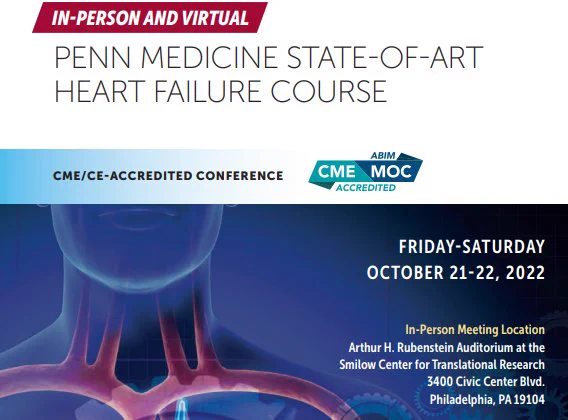 IN-PERSON AND VIRTUAL

PENN MEDICINE STATE-OF-ART HEART FAILURE COURSE

CME/CE-ACCREDITED CONFERENCE

ABIM
CME MOC
ACCREDITED

FRIDAY-SATURDAY
OCTOBER 21-22, 2022

In-Person Meeting Location
Arthur H. Rubenstein Auditorium at the
Smilow Center for Translational Research
3400 Civic Center Blvd.
Philadelphia, PA 19104